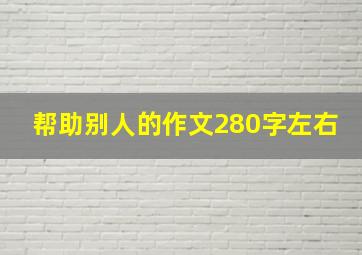 帮助别人的作文280字左右